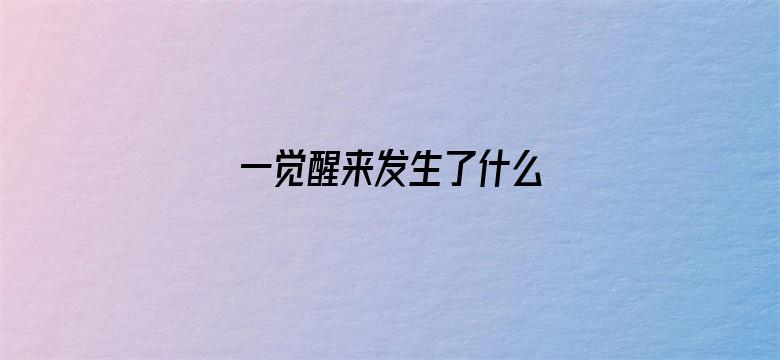 一觉醒来发生了什么